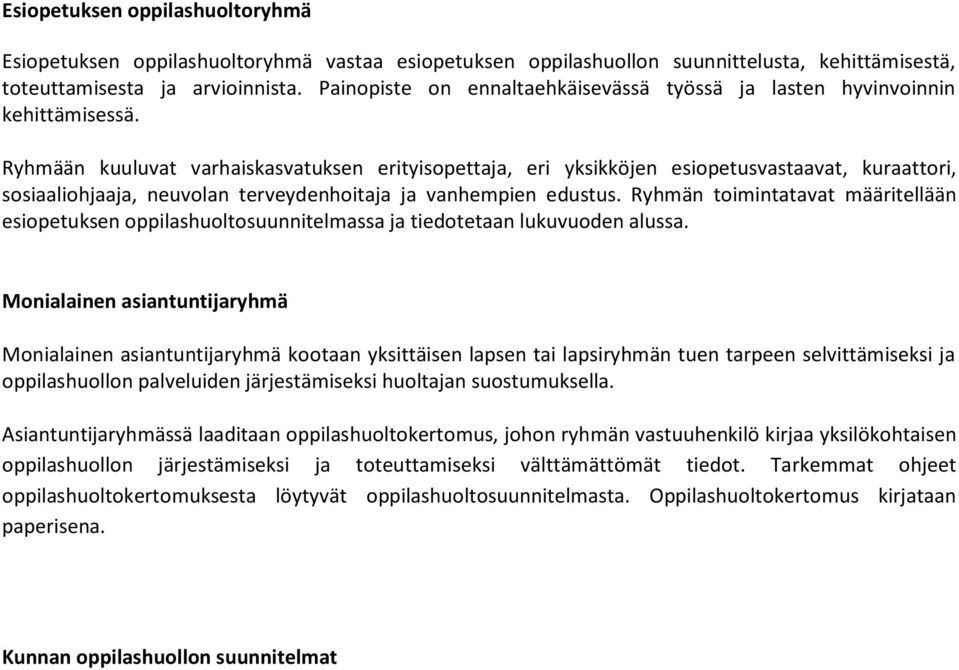 Esiopetuksen oppilashuoltoryhmä

Esiopetuksen oppilashuoltoryhmä vastaa esiopetuksen oppilashuollon suunnittelusta, kehittämisestä, toteuttamisesta ja arvioinnista. Painopiste on ennaltaehkäisevässä työssä ja lasten hyvinvoinnin kehittämisessä.

Ryhmään kuuluvat varhaiskasvatuksen erityisopettaja, eri yksikköjen esiopetusvastaavat, kuraattori, sosiaaliohjaaja, neuvolan terveydenhoitaja ja vanhempien edustus. Ryhmän toimintatavat määritellään esiopetuksen oppilashuoltosuunnitelmassa ja tiedotetaan lukuvuoden alussa.

Monialainen asiantuntijaryhmä

Monialainen asiantuntijaryhmä kootaan yksittäisen lapsen tai lapsiryhmän tuen tarpeen selvittämiseksi ja oppilashuollon palveluiden järjestämiseksi huoltajan suostumuksella.

Asiantuntijaryhmässä laaditaan oppilashuoltokertomus, johon ryhmän vastuuhenkilö kirjaa yksilökohtaisen oppilashuollon järjestämiseksi ja toteuttamiseksi välttämättömät tiedot. Tarkemmat ohjeet oppilashuoltokertomuksesta löytyvät oppilashuoltosuunnitelmasta. Oppilashuoltokertomus kirjataan paperisena.

Kunnan oppilashuollon suunnitelmat